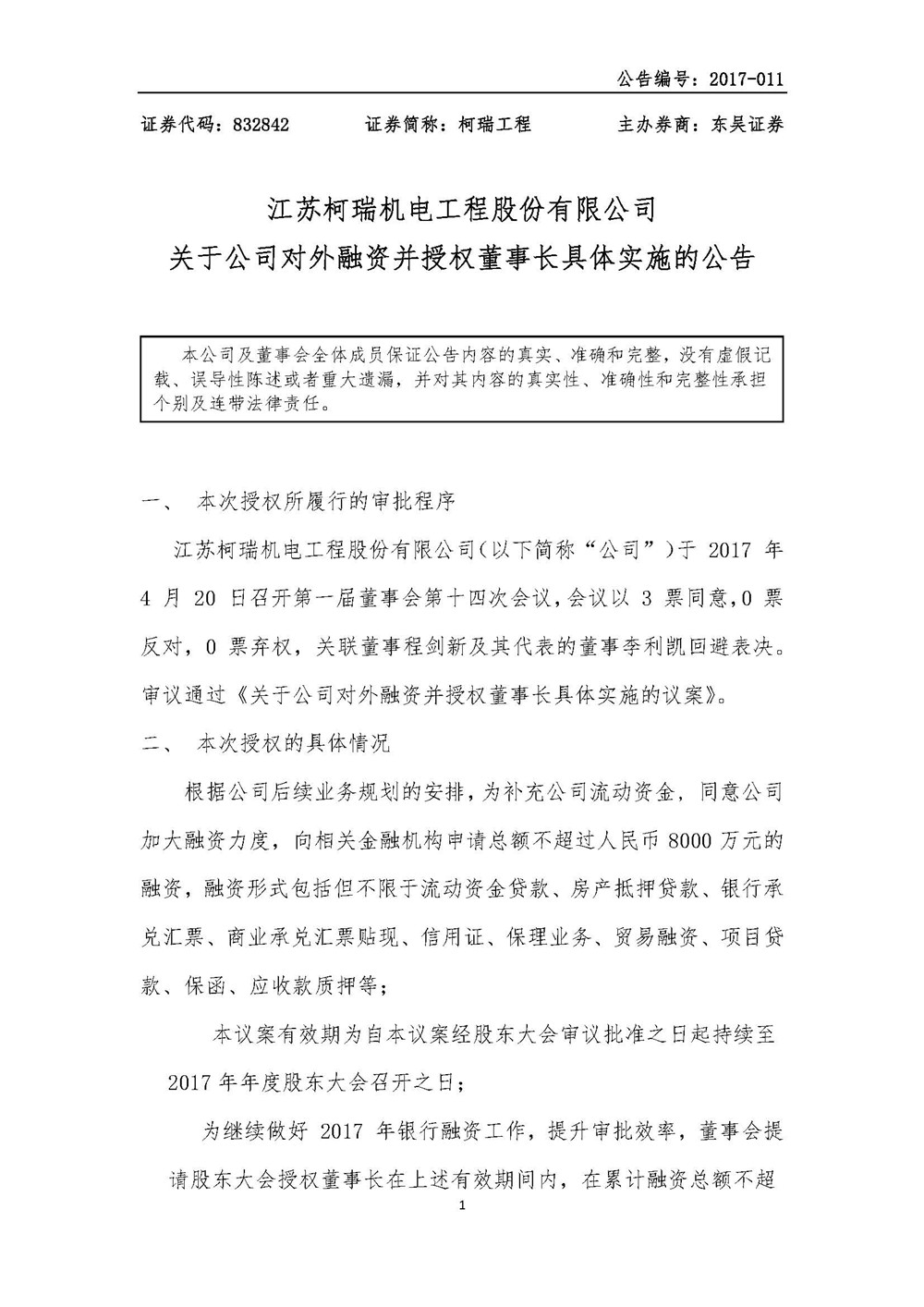 公告编号：2017-011

证券代码：832842　　证券简称：柯瑞工程　　主办券商：东吴证券

江苏柯瑞机电工程股份有限公司
关于公司对外融资并授权董事长具体实施的公告

本公司及董事会全体成员保证公告内容的真实、准确和完整，没有虚假记载、误导性陈述或者重大遗漏，并对其内容的真实性、准确性和完整性承担个别及连带法律责任。

一、　本次授权所履行的审批程序

江苏柯瑞机电工程股份有限公司（以下简称“公司”）于 2017 年 4 月 20 日召开第一届董事会第十四次会议，会议以 3 票同意，0 票反对，0 票弃权，关联董事程剑新及其代表的董事李利凯回避表决。审议通过《关于公司对外融资并授权董事长具体实施的议案》。

二、　本次授权的具体情况

根据公司后续业务规划的安排，为补充公司流动资金，同意公司加大融资力度，向相关金融机构申请总额不超过人民币 8000 万元的融资，融资形式包括但不限于流动资金贷款、房产抵押贷款、银行承兑汇票、商业承兑汇票贴现、信用证、保理业务、贸易融资、项目贷款、保函、应收款质押等；

本议案有效期为自本议案经股东大会审议批准之日起持续至 2017 年年度股东大会召开之日；

为继续做好 2017 年银行融资工作，提升审批效率，董事会提请股东大会授权董事长在上述有效期间内，在累计融资总额不超

1